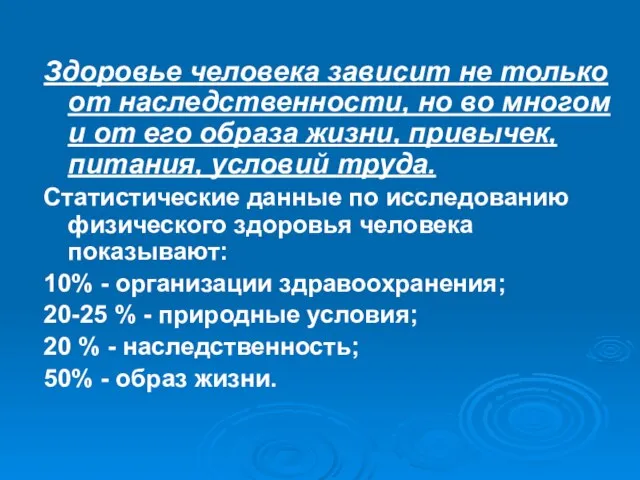 Здоровье человека зависит не только от наследственности, но во многом и от его образа жизни, привычек, питания, условий труда.

Статистические данные по исследованию физического здоровья человека показывают:

10% - организации здравоохранения;

20-25 % - природные условия;

20 % - наследственность;

50% - образ жизни.